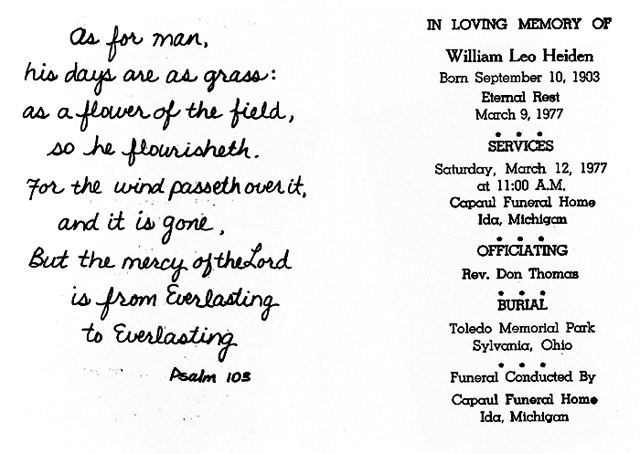 As for man,
his days are as grass:
as a flower of the field,
so he flourisheth.
For the wind passeth over it,
and it is gone,
But the mercy of the Lord
is from Everlasting
to Everlasting

Psalm 103

IN LOVING MEMORY OF

William Leo Heiden

Born September 10, 1903

Eternal Rest
March 9, 1977

• • •

SERVICES

Saturday, March 12, 1977
at 11:00 A.M.
Capaul Funeral Home
Ida, Michigan

• • •

OFFICIATING

Rev. Don Thomas

• • •

BURIAL

Toledo Memorial Park
Sylvania, Ohio

• • •

Funeral Conducted By

Capaul Funeral Home
Ida, Michigan